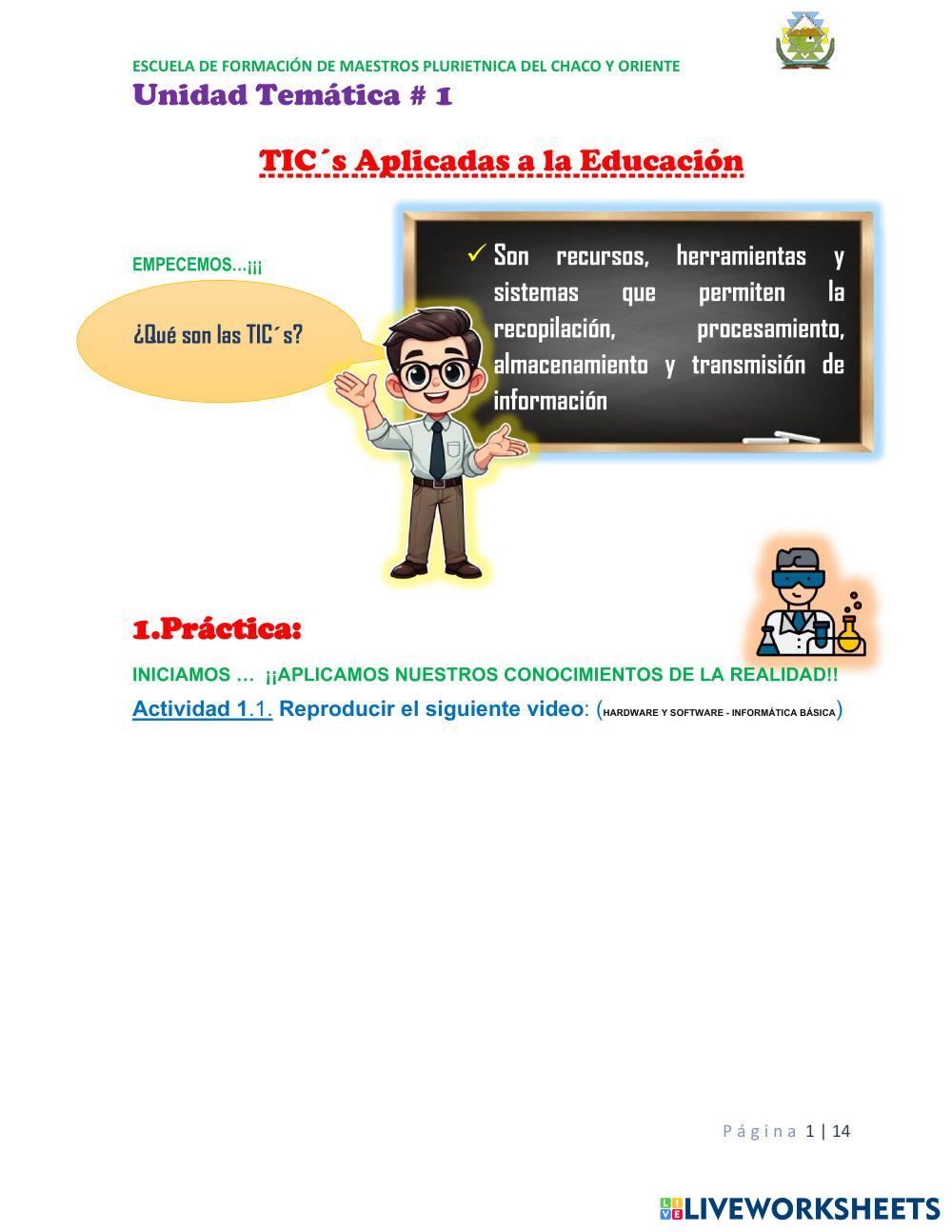 ESCUELA DE FORMACIÓN DE MAESTROS PLURIETNICA DEL CHACO Y ORIENTE
Unidad Temática # 1

TIC´s Aplicadas a la Educación

EMPECEMOS…¡¡¡

¿Qué son las TIC´s?

✓ Son recursos, herramientas y sistemas que permiten la recopilación, procesamiento, almacenamiento y transmisión de información

1.Práctica:

INICIAMOS … ¡¡APLICAMOS NUESTROS CONOCIMIENTOS DE LA REALIDAD!!

Actividad 1.1. Reproducir el siguiente video: (HARDWARE Y SOFTWARE - INFORMÁTICA BÁSICA)

Página 1 | 14

LIVEWORKSHEETS